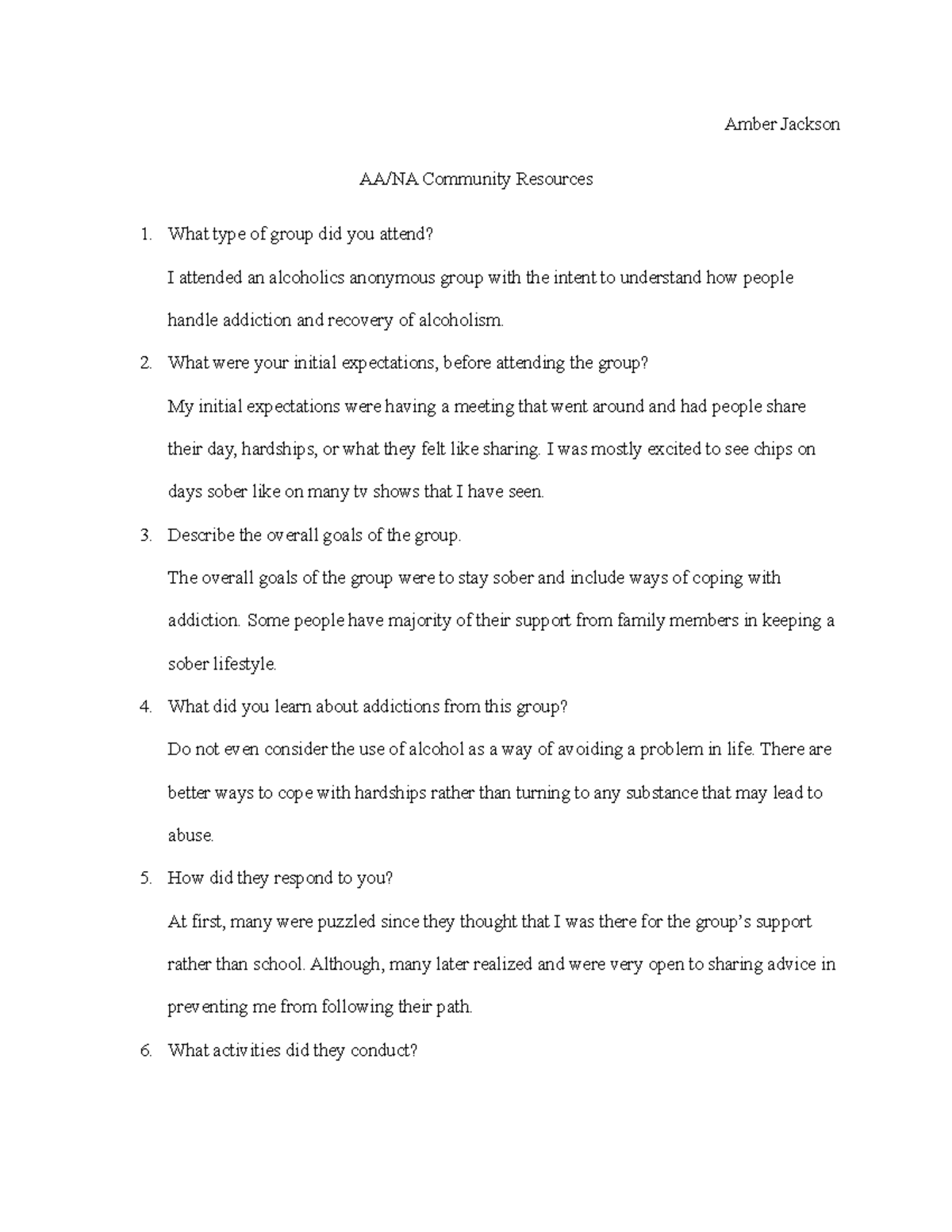 Amber Jackson

AA/NA Community Resources

1. What type of group did you attend?

I attended an alcoholics anonymous group with the intent to understand how people handle addiction and recovery of alcoholism.

2. What were your initial expectations, before attending the group?

My initial expectations were having a meeting that went around and had people share their day, hardships, or what they felt like sharing. I was mostly excited to see chips on days sober like on many tv shows that I have seen.

3. Describe the overall goals of the group.

The overall goals of the group were to stay sober and include ways of coping with addiction. Some people have majority of their support from family members in keeping a sober lifestyle.

4. What did you learn about addictions from this group?

Do not even consider the use of alcohol as a way of avoiding a problem in life. There are better ways to cope with hardships rather than turning to any substance that may lead to abuse.

5. How did they respond to you?

At first, many were puzzled since they thought that I was there for the group's support rather than school. Although, many later realized and were very open to sharing advice in preventing me from following their path.

6. What activities did they conduct?